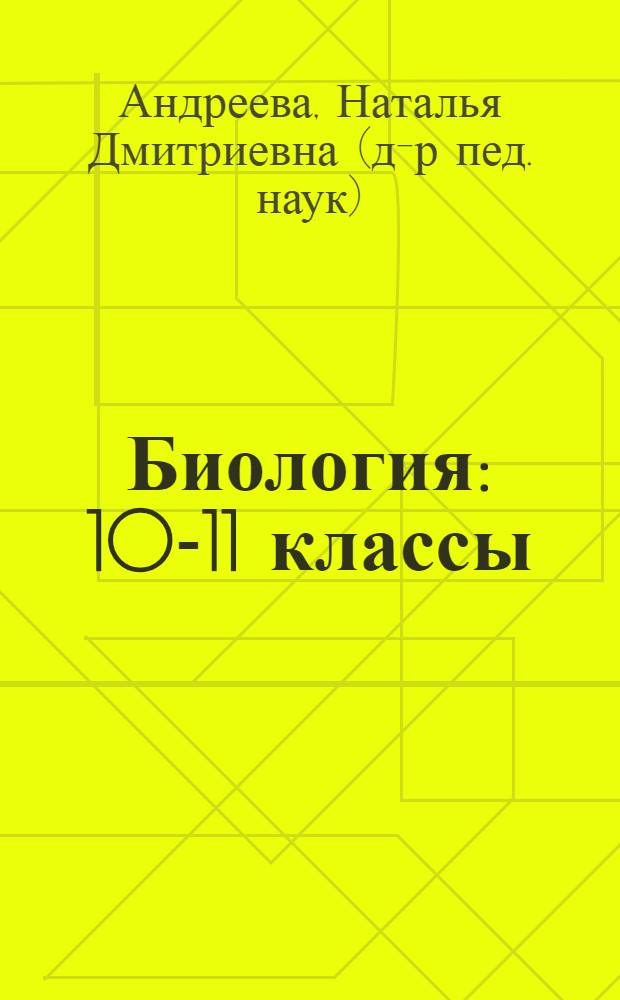 Андреева, Наталья Дмитриевна (д-р пед. наук)

Биология: 10-11 классы